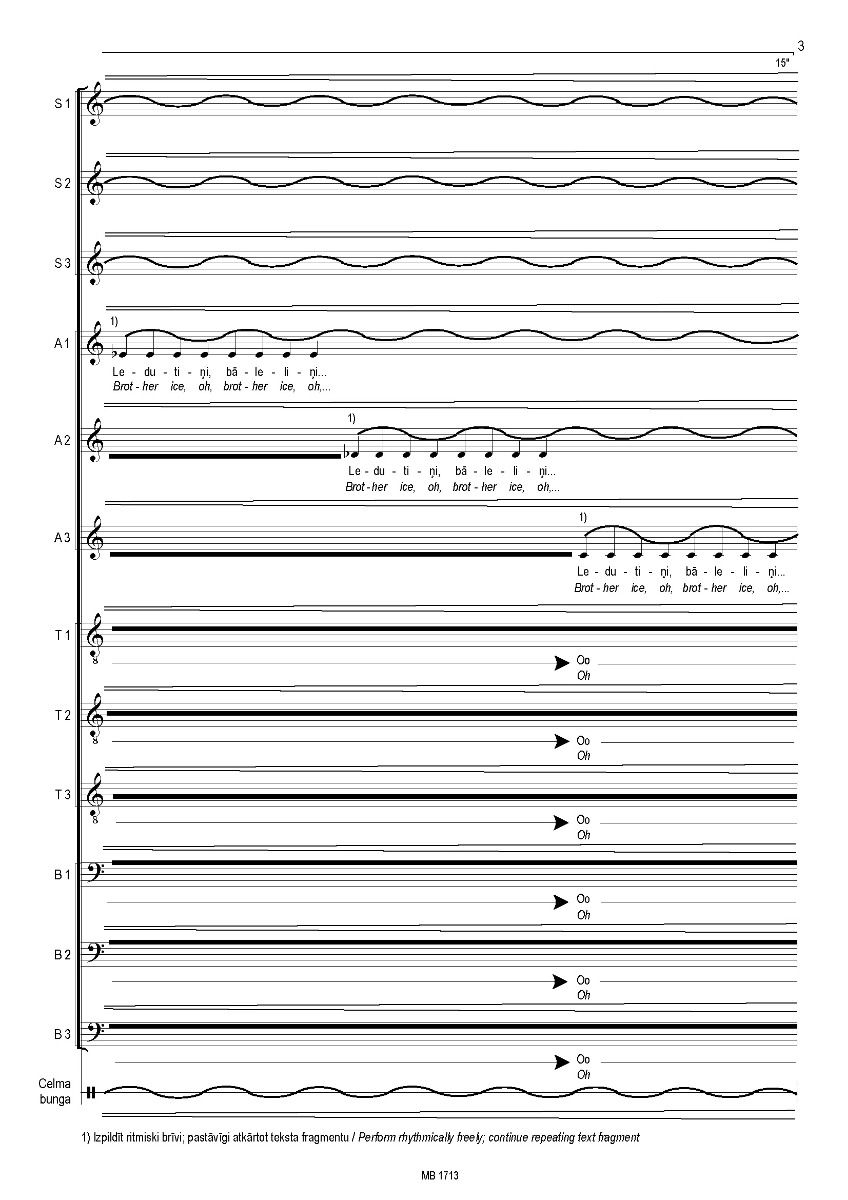 3

15"

S 1

S 2

S 3

A 1

1)

Le - du - ti - ņi, bā - le - li - ņi...
Brot - her ice, oh, brot - her ice, oh,...

A 2

1)

Le - du - ti - ņi, bā - le - li - ņi...
Brot - her ice, oh, brot - her ice, oh,...

A 3

1)

Le - du - ti - ņi, bā - le - li - ņi...
Brot - her ice, oh, brot - her ice, oh,...

T 1

Oo
Oh

T 2

Oo
Oh

T 3

Oo
Oh

B 1

Oo
Oh

B 2

Oo
Oh

B 3

Oo
Oh

Celma
bunga

1) Izpildīt ritmiski brīvi; pastāvīgi atkārtot teksta fragmentu / Perform rhythmically freely; continue repeating text fragment

MB 1713